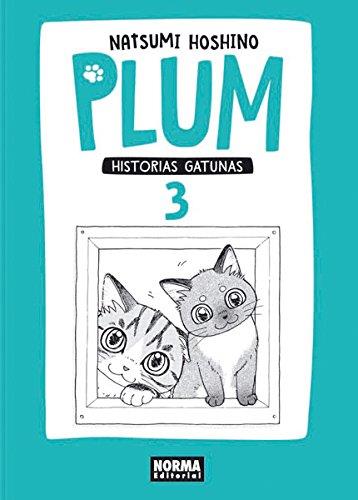 NATSUMI HOSHINO

PLUM

HISTORIAS GATUNAS

3

NORMA Editorial